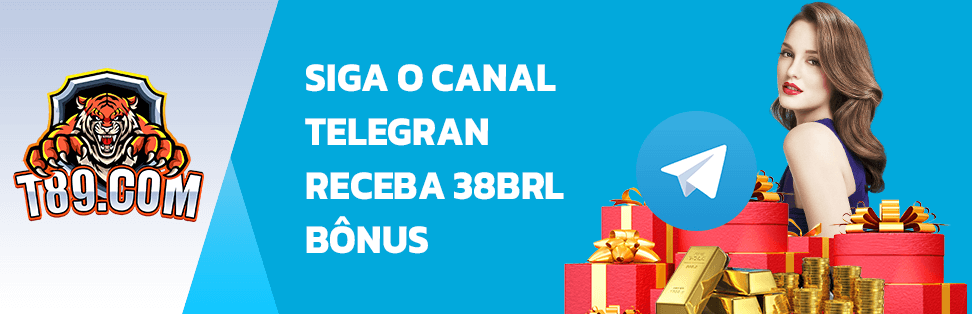 T89.COM

SIGA O CANAL TELEGRAN RECEBA 38BRL BÔNUS